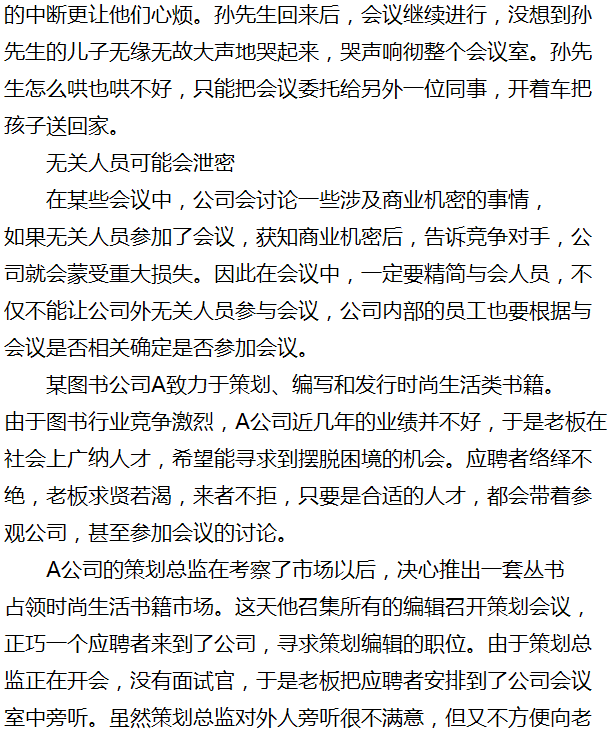 的中断更让他们心烦。孙先生回来后，会议继续进行，没想到孙先生的儿子无缘无故大声地哭起来，哭声响彻整个会议室。孙先生怎么哄也哄不好，只能把会议委托给另外一位同事，开着车把孩子送回家。

无关人员可能会泄密

在某些会议中，公司会讨论一些涉及商业机密的事情，如果无关人员参加了会议，获知商业机密后，告诉竞争对手，公司就会蒙受重大损失。因此在会议中，一定要精简与会人员，不仅不能让公司外无关人员参与会议，公司内部的员工也要根据与会议是否相关确定是否参加会议。

某图书公司A致力于策划、编写和发行时尚生活类书籍。由于图书行业竞争激烈，A公司近几年的业绩并不好，于是老板在社会上广纳人才，希望能寻求到摆脱困境的机会。应聘者络绎不绝，老板求贤若渴，来者不拒，只要是合适的人才，都会带着参观公司，甚至参加会议的讨论。

A公司的策划总监在考察了市场以后，决心推出一套丛书占领时尚生活书籍市场。这天他召集所有的编辑召开策划会议，正巧一个应聘者来到了公司，寻求策划编辑的职位。由于策划总监正在开会，没有面试官，于是老板把应聘者安排到了公司会议室中旁听。虽然策划总监对外人旁听很不满意，但又不方便向老